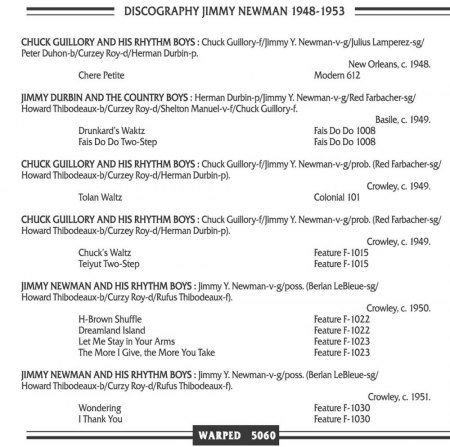 DISCOGRAPHY JIMMY NEWMAN 1948-1953

CHUCK GUILLORY AND HIS RHYTHM BOYS : Chuck Guillory-f/Jimmy Y. Newman-v-g/Julius Lamperez-sg/ Peter Duhon-b/Curzey Roy-d/Herman Durbin-p.

New Orleans, c. 1948.

Chere Petite Modern 612

JIMMY DURBIN AND THE COUNTRY BOYS : Herman Durbin-p/Jimmy Y. Newman-v-g/Red Farbacher-sg/ Howard Thibodeaux-b/Curzey Roy-d/Shelton Manuel-v-f/Chuck Guillory-f.

Basile, c. 1949.

Drunkard's Waktz Fais Do Do 1008
Fais Do Do Two-Step Fais Do Do 1008

CHUCK GUILLORY AND HIS RHYTHM BOYS : Chuck Guillory-f/Jimmy Y. Newman-v-g/prob. (Red Farbacher-sg/ Howard Thibodeaux-b/Curzey Roy-d/Herman Durbin-p).

Crowley, c. 1949.

Tolan Waltz Colonial 101

CHUCK GUILLORY AND HIS RHYTHM BOYS : Chuck Guillory-f/Jimmy Y. Newman-v-g/prob. (Red Farbacher-sg/ Howard Thibodeaux-b/Curzey Roy-d/Herman Durbin-p).

Crowley, c. 1949.

Chuck's Waltz Feature F-1015
Teiyut Two-Step Feature F-1015

JIMMY NEWMAN AND HIS RHYTHM BOYS : Jimmy Y. Newman-v-g/poss. (Berlan LeBleue-sg/ Howard Thibodeaux-b/Curzy Roy-d/Rufus Thibodeaux-f).

Crowley, c. 1950.

H-Brown Shuffle Feature F-1022
Dreamland Island Feature F-1022
Let Me Stay in Your Arms Feature F-1023
The More I Give, the More You Take Feature F-1023

JIMMY NEWMAN AND HIS RHYTHM BOYS : Jimmy Y. Newman-v-g/poss. (Berlan LeBleue-sg/ Howard Thibodeaux-b/Curzy Roy-d/Rufus Thibodeaux-f).

Crowley, c. 1951.

Wondering Feature F-1030
I Thank You Feature F-1030

WARPED 5060